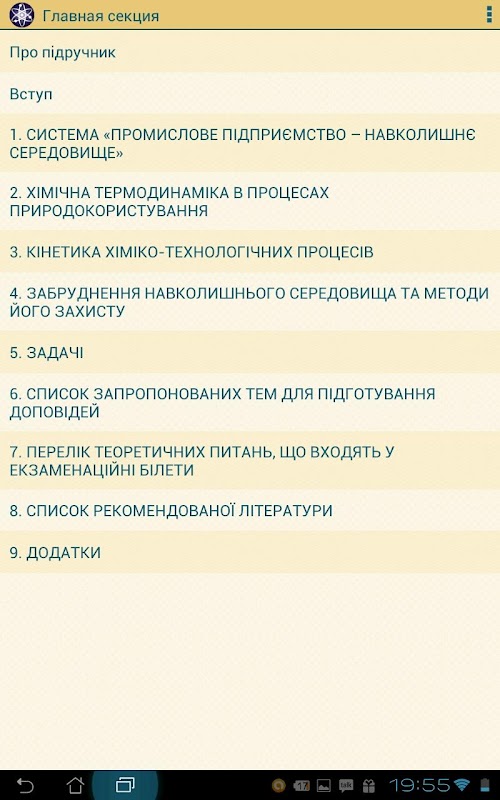 Главная секция

Про підручник

Вступ

1. СИСТЕМА «ПРОМИСЛОВЕ ПІДПРИЄМСТВО – НАВКОЛИШНЄ СЕРЕДОВИЩЕ»

2. ХІМІЧНА ТЕРМОДИНАМІКА В ПРОЦЕСАХ ПРИРОДОКОРИСТУВАННЯ

3. КІНЕТИКА ХІМІКО-ТЕХНОЛОГІЧНИХ ПРОЦЕСІВ

4. ЗАБРУДНЕННЯ НАВКОЛИШНЬОГО СЕРЕДОВИЩА ТА МЕТОДИ ЙОГО ЗАХИСТУ

5. ЗАДАЧІ

6. СПИСОК ЗАПРОПОНОВАНИХ ТЕМ ДЛЯ ПІДГОТУВАННЯ ДОПОВІДЕЙ

7. ПЕРЕЛІК ТЕОРЕТИЧНИХ ПИТАНЬ, ЩО ВХОДЯТЬ У ЕКЗАМЕНАЦІЙНІ БІЛЕТИ

8. СПИСОК РЕКОМЕНДОВАНОЇ ЛІТЕРАТУРИ

9. ДОДАТКИ

17 19:55